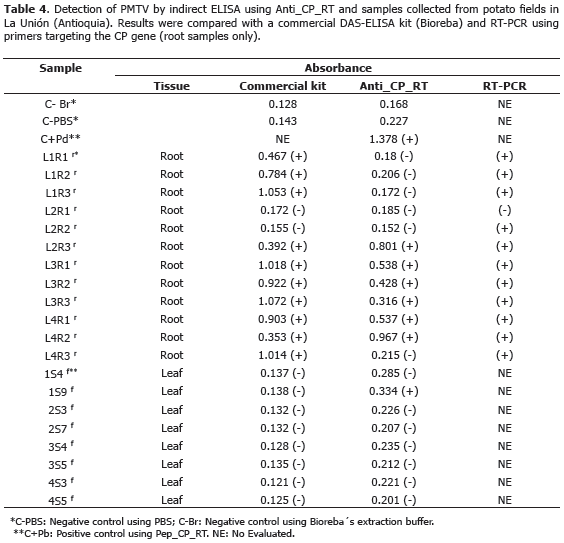 **Table 4.** Detection of PMTV by indirect ELISA using Anti_CP_RT and samples collected from potato fields in La Unión (Antioquia). Results were compared with a commercial DAS-ELISA kit (Bioreba) and RT-PCR using primers targeting the CP gene (root samples only).

| Sample | Absorbance | | | |
|---|---|---|---|---|
| | Tissue | Commercial kit | Anti_CP_RT | RT-PCR |
| C- Br* | | 0.128 | 0.168 | NE |
| C-PBS* | | 0.143 | 0.227 | NE |
| C+Pd** | | NE | 1.378 (+) | NE |
| L1R1 $^{r*}$ | Root | 0.467 (+) | 0.18 (-) | (+) |
| L1R2 $^{r}$ | Root | 0.784 (+) | 0.206 (-) | (+) |
| L1R3 $^{r}$ | Root | 1.053 (+) | 0.172 (-) | (+) |
| L2R1 $^{r}$ | Root | 0.172 (-) | 0.185 (-) | (-) |
| L2R2 $^{r}$ | Root | 0.155 (-) | 0.152 (-) | (+) |
| L2R3 $^{r}$ | Root | 0.392 (+) | 0.801 (+) | (+) |
| L3R1 $^{r}$ | Root | 1.018 (+) | 0.538 (+) | (+) |
| L3R2 $^{r}$ | Root | 0.922 (+) | 0.428 (+) | (+) |
| L3R3 $^{r}$ | Root | 1.072 (+) | 0.316 (+) | (+) |
| L4R1 $^{r}$ | Root | 0.903 (+) | 0.537 (+) | (+) |
| L4R2 $^{r}$ | Root | 0.353 (+) | 0.967 (+) | (+) |
| L4R3 $^{r}$ | Root | 1.014 (+) | 0.215 (-) | (+) |
| 1S4 $^{f**}$ | Leaf | 0.137 (-) | 0.285 (-) | NE |
| 1S9 $^{f}$ | Leaf | 0.138 (-) | 0.334 (+) | NE |
| 2S3 $^{f}$ | Leaf | 0.132 (-) | 0.226 (-) | NE |
| 2S7 $^{f}$ | Leaf | 0.132 (-) | 0.207 (-) | NE |
| 3S4 $^{f}$ | Leaf | 0.128 (-) | 0.235 (-) | NE |
| 3S5 $^{f}$ | Leaf | 0.135 (-) | 0.212 (-) | NE |
| 4S3 $^{f}$ | Leaf | 0.121 (-) | 0.221 (-) | NE |
| 4S5 $^{f}$ | Leaf | 0.125 (-) | 0.201 (-) | NE |

*C-PBS: Negative control using PBS; C-Br: Negative control using Bioreba´s extraction buffer.
**C+Pb: Positive control using Pep_CP_RT. NE: No Evaluated.